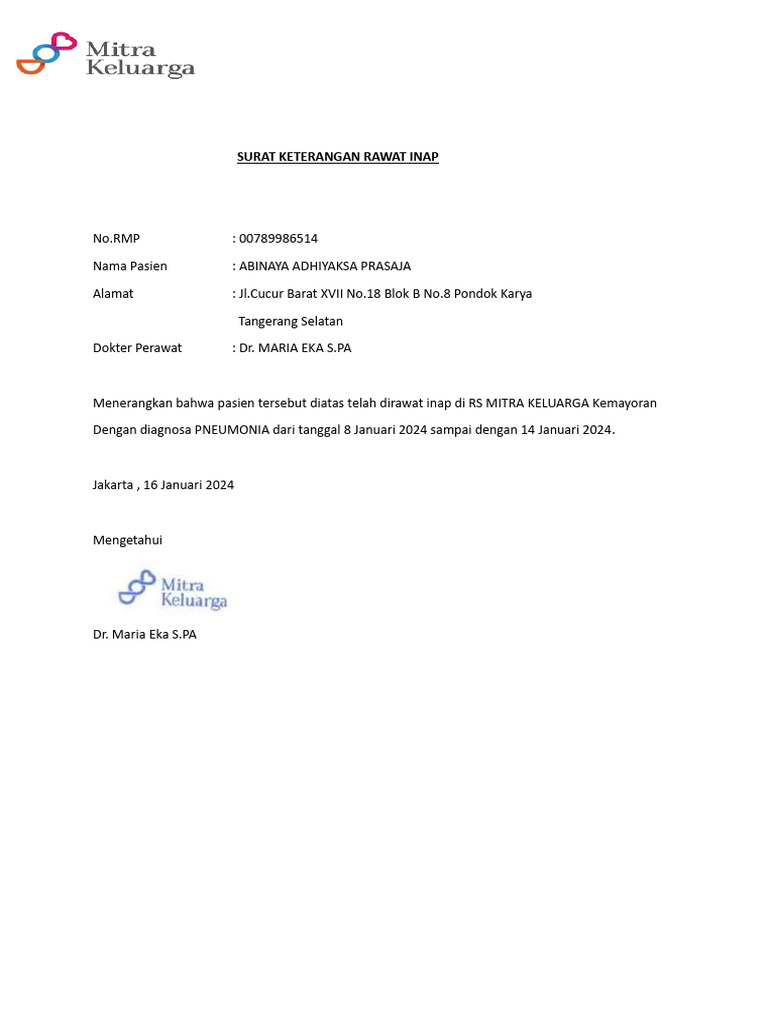 Mitra Keluarga

SURAT KETERANGAN RAWAT INAP

No.RMP : 00789986514

Nama Pasien : ABINAYA ADHIYAKSA PRASAJA

Alamat : Jl.Cucur Barat XVII No.18 Blok B No.8 Pondok Karya Tangerang Selatan

Dokter Perawat : Dr. MARIA EKA S.PA

Menerangkan bahwa pasien tersebut diatas telah dirawat inap di RS MITRA KELUARGA Kemayoran Dengan diagnosa PNEUMONIA dari tanggal 8 Januari 2024 sampai dengan 14 Januari 2024.

Jakarta , 16 Januari 2024

Mengetahui

Mitra Keluarga

Dr. Maria Eka S.PA